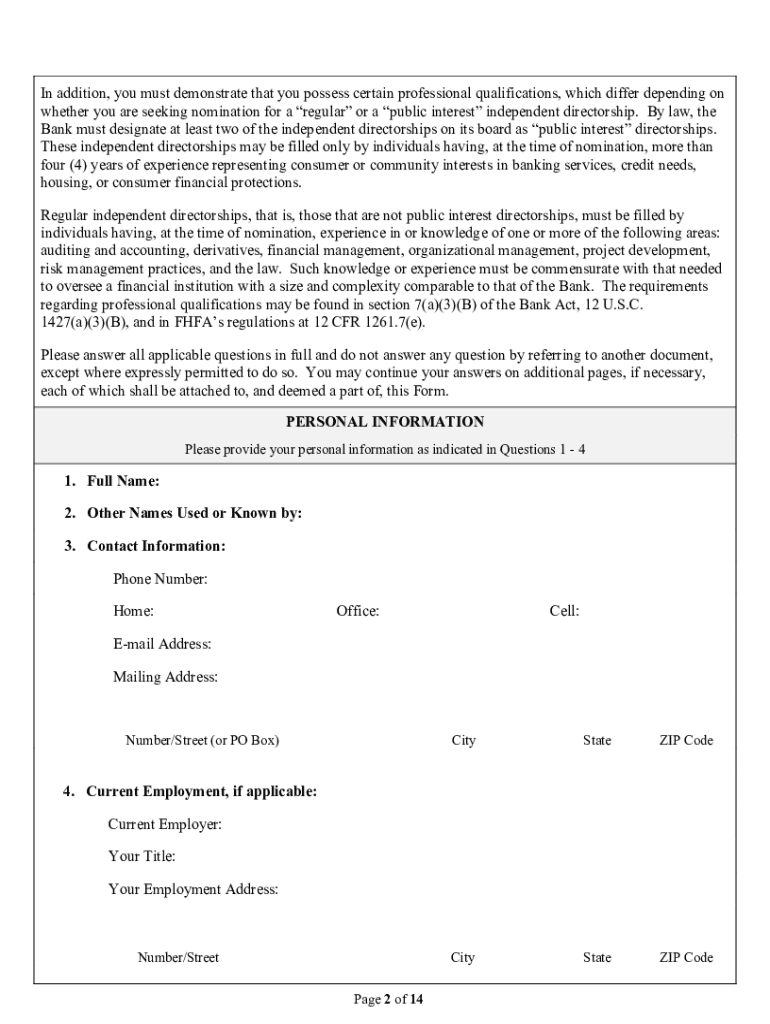 In addition, you must demonstrate that you possess certain professional qualifications, which differ depending on whether you are seeking nomination for a “regular” or a “public interest” independent directorship. By law, the Bank must designate at least two of the independent directorships on its board as “public interest” directorships. These independent directorships may be filled only by individuals having, at the time of nomination, more than four (4) years of experience representing consumer or community interests in banking services, credit needs, housing, or consumer financial protections.

Regular independent directorships, that is, those that are not public interest directorships, must be filled by individuals having, at the time of nomination, experience in or knowledge of one or more of the following areas: auditing and accounting, derivatives, financial management, organizational management, project development, risk management practices, and the law. Such knowledge or experience must be commensurate with that needed to oversee a financial institution with a size and complexity comparable to that of the Bank. The requirements regarding professional qualifications may be found in section 7(a)(3)(B) of the Bank Act, 12 U.S.C. 1427(a)(3)(B), and in FHFA’s regulations at 12 CFR 1261.7(e).

Please answer all applicable questions in full and do not answer any question by referring to another document, except where expressly permitted to do so. You may continue your answers on additional pages, if necessary, each of which shall be attached to, and deemed a part of, this Form.

PERSONAL INFORMATION

Please provide your personal information as indicated in Questions 1 - 4

1. Full Name:

2. Other Names Used or Known by:

3. Contact Information:

Phone Number:

Home: Office: Cell:

E-mail Address:

Mailing Address:

Number/Street (or PO Box) City State ZIP Code

4. Current Employment, if applicable:

Current Employer:

Your Title:

Your Employment Address:

Number/Street City State ZIP Code

Page 2 of 14